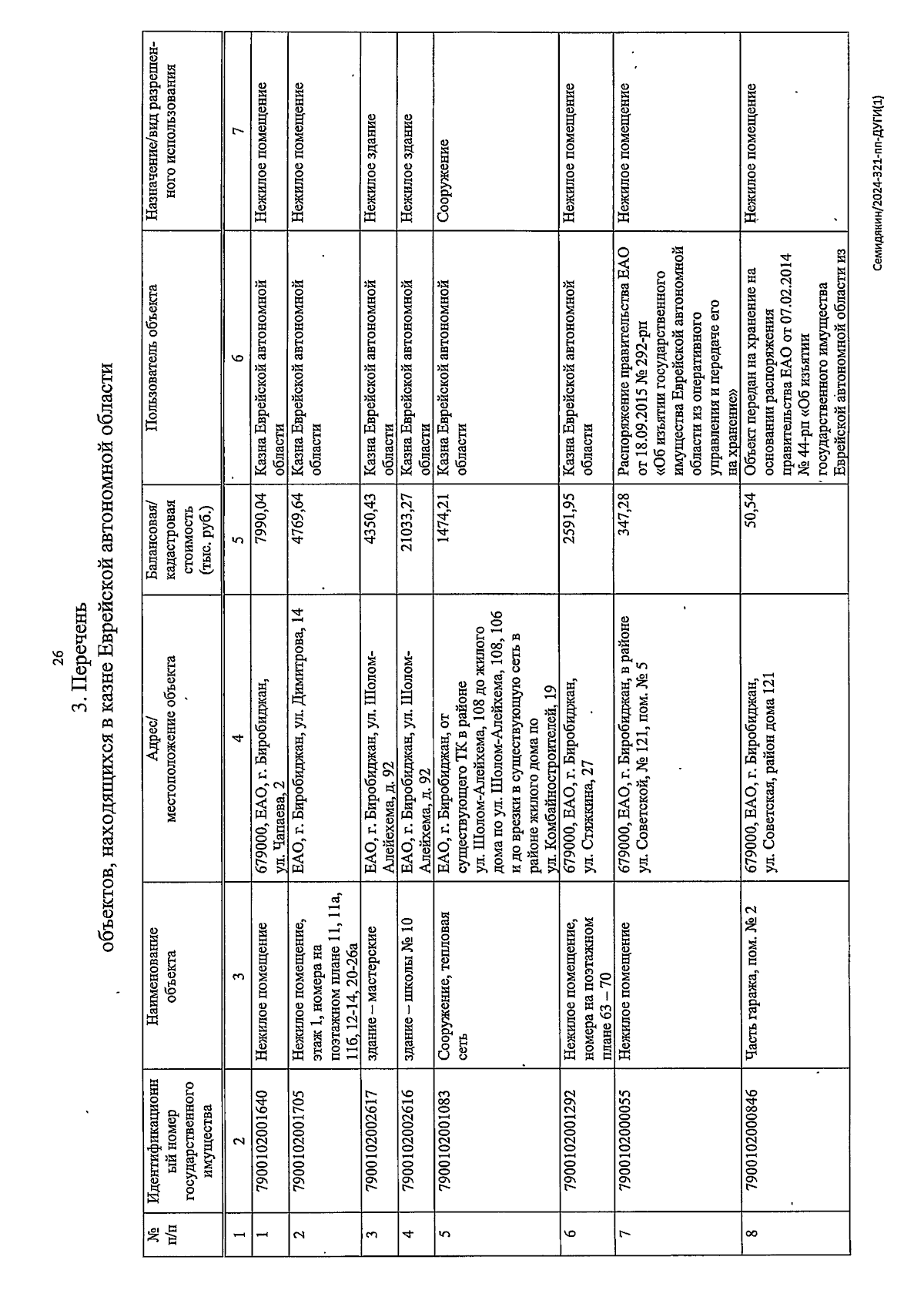 26

3. Перечень
объектов, находящихся в казне Еврейской автономной области

| № п/п | Идентификационный номер государственного имущества | Наименование объекта | Адрес/ местоположение объекта | Балансовая/ кадастровая стоимость (тыс. руб.) | Пользователь объекта | Назначение/вид разрешенного использования |
|---|---|---|---|---|---|---|
| 1 | 2 | 3 | 4 | 5 | 6 | 7 |
| 1 | 7900102001640 | Нежилое помещение | 679000, ЕАО, г. Биробиджан, ул. Чапаева, 2 | 7990,04 | Казна Еврейской автономной области | Нежилое помещение |
| 2 | 7900102001705 | Нежилое помещение, этаж 1, номера на поэтажном плане 11, 11а, 11б, 12-14, 20-26а | ЕАО, г. Биробиджан, ул. Димитрова, 14 | 4769,64 | Казна Еврейской автономной области | Нежилое помещение |
| 3 | 7900102002617 | здание – мастерские | ЕАО, г. Биробиджан, ул. Шолом-Алейхема, д. 92 | 4350,43 | Казна Еврейской автономной области | Нежилое здание |
| 4 | 7900102002616 | здание – школы № 10 | ЕАО, г. Биробиджан, ул. Шолом-Алейхема, д. 92 | 21033,27 | Казна Еврейской автономной области | Нежилое здание |
| 5 | 7900102001083 | Сооружение, тепловая сеть | ЕАО, г. Биробиджан, от существующего ТК в районе ул. Шолом-Алейхема, 108 до жилого дома по ул. Шолом-Алейхема, 108, 106 и до врезки в существующую сеть в районе жилого дома по ул. Комбайностроителей, 19 | 1474,21 | Казна Еврейской автономной области | Сооружение |
| 6 | 7900102001292 | Нежилое помещение, номера на поэтажном плане 63 – 70 | 679000, ЕАО, г. Биробиджан, ул. Стяжкина, 27 | 2591,95 | Казна Еврейской автономной области | Нежилое помещение |
| 7 | 7900102000055 | Нежилое помещение | 679000, ЕАО, г. Биробиджан, в районе ул. Советской, № 121, пом. № 5 | 347,28 | Распоряжение правительства ЕАО от 18.09.2015 № 292-рп «Об изъятии государственного имущества Еврейской автономной области из оперативного управления и передаче его на хранение» | Нежилое помещение |
| 8 | 7900102000846 | Часть гаража, пом. № 2 | 679000, ЕАО, г. Биробиджан, ул. Советская, район дома 121 | 50,54 | Объект передан на хранение на основании распоряжения правительства ЕАО от 07.02.2014 № 44-рп «Об изъятии государственного имущества Еврейской автономной области из | Нежилое помещение |

Семидянин/2024-321-пп-ДУГИ(1)